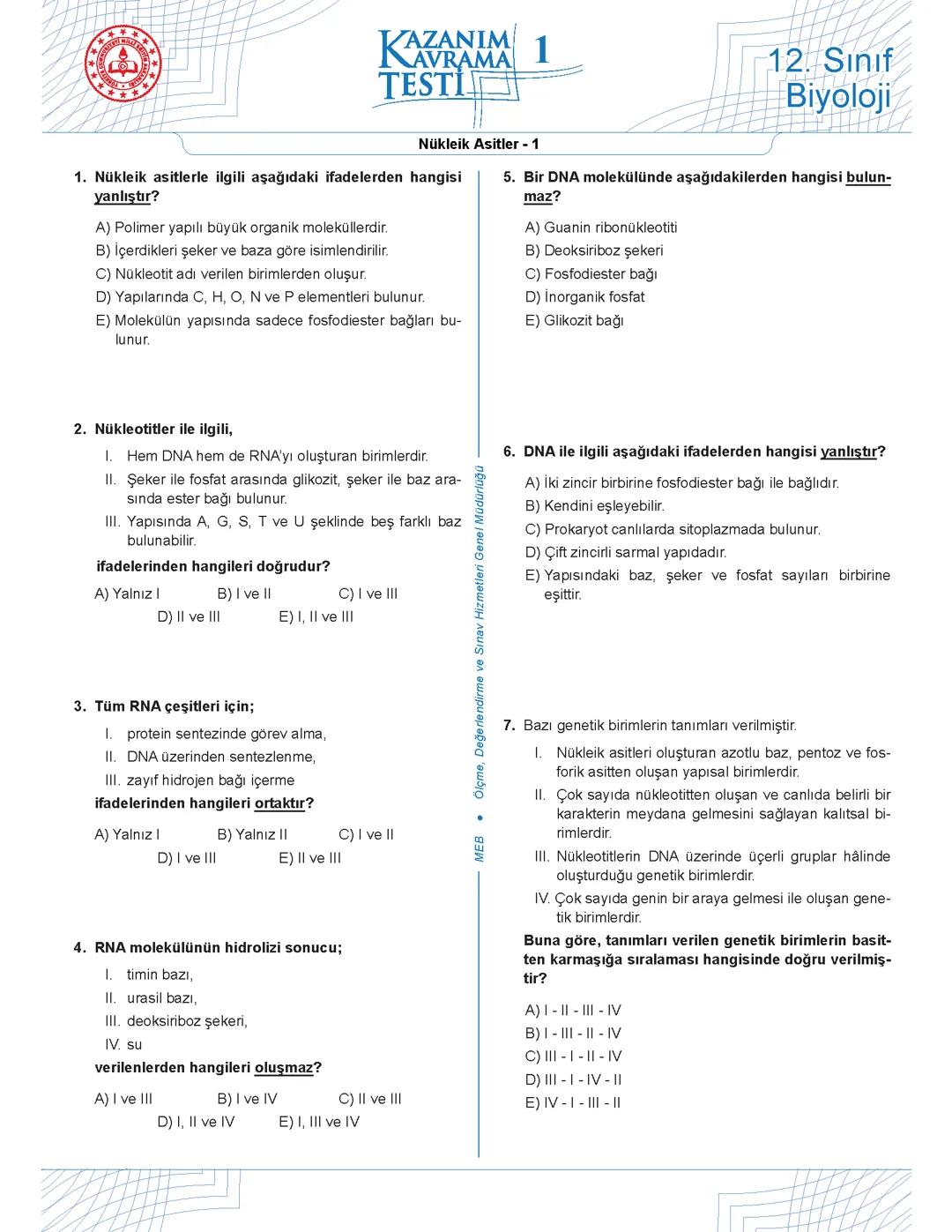 KAZANIM KAVRAMA TESTİ 1

12. Sınıf Biyoloji

Nükleik Asitler - 1

1. Nükleik asitlerle ilgili aşağıdaki ifadelerden hangisi yanlıştır?

A) Polimer yapılı büyük organik moleküllerdir.
B) İçerdikleri şeker ve baza göre isimlendirilir.
C) Nükleotit adı verilen birimlerden oluşur.
D) Yapılarında C, H, O, N ve P elementleri bulunur.
E) Molekülün yapısında sadece fosfodiester bağları bulunur.

2. Nükleotitler ile ilgili,

I. Hem DNA hem de RNA'yı oluşturan birimlerdir.
II. Şeker ile fosfat arasında glikozit, şeker ile baz arasında ester bağı bulunur.
III. Yapısında A, G, S, T ve U şeklinde beş farklı baz bulunabilir.

ifadelerinden hangileri doğrudur?

A) Yalnız I B) I ve II C) I ve III
D) II ve III E) I, II ve III

3. Tüm RNA çeşitleri için;

I. protein sentezinde görev alma,
II. DNA üzerinden sentezlenme,
III. zayıf hidrojen bağı içerme

ifadelerinden hangileri ortaktır?

A) Yalnız I B) Yalnız II C) I ve II
D) I ve III E) II ve III

4. RNA molekülünün hidrolizi sonucu;

I. timin bazı,
II. urasil bazı,
III. deoksiriboz şekeri,
IV. su

verilenlerden hangileri oluşmaz?

A) I ve III B) I ve IV C) II ve III
D) I, II ve IV E) I, III ve IV

MEB • Ölçme, Değerlendirme ve Sınav Hizmetleri Genel Müdürlüğü

5. Bir DNA molekülünde aşağıdakilerden hangisi bulunmaz?

A) Guanin ribonükleotiti
B) Deoksiriboz şekeri
C) Fosfodiester bağı
D) İnorganik fosfat
E) Glikozit bağı

6. DNA ile ilgili aşağıdaki ifadelerden hangisi yanlıştır?

A) İki zincir birbirine fosfodiester bağı ile bağlıdır.
B) Kendini eşleyebilir.
C) Prokaryot canlılarda sitoplazmada bulunur.
D) Çift zincirli sarmal yapıdadır.
E) Yapısındaki baz, şeker ve fosfat sayıları birbirine eşittir.

7. Bazı genetik birimlerin tanımları verilmiştir.

I. Nükleik asitleri oluşturan azotlu baz, pentoz ve fosforik asitten oluşan yapısal birimlerdir.
II. Çok sayıda nükleotitten oluşan ve canlıda belirli bir karakterin meydana gelmesini sağlayan kalıtsal birimlerdir.
III. Nükleotitlerin DNA üzerinde üçerli gruplar hâlinde oluşturduğu genetik birimlerdir.
IV. Çok sayıda genin bir araya gelmesi ile oluşan genetik birimlerdir.

Buna göre, tanımları verilen genetik birimlerin basitten karmaşığa sıralaması hangisinde doğru verilmiştir?

A) I - II - III - IV
B) I - III - II - IV
C) III - I - II - IV
D) III - I - IV - II
E) IV - I - III - II